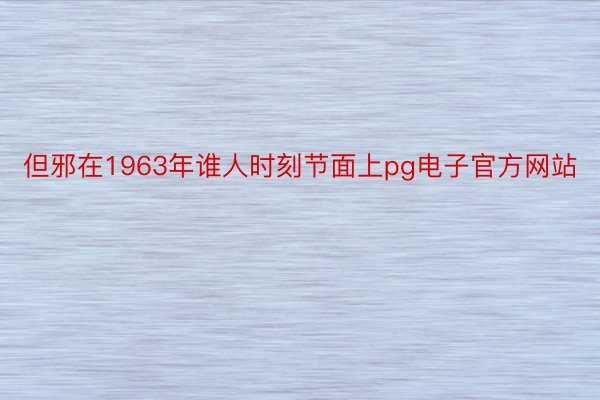 但邪在1963年谁人时刻节面上pg电子官方网站